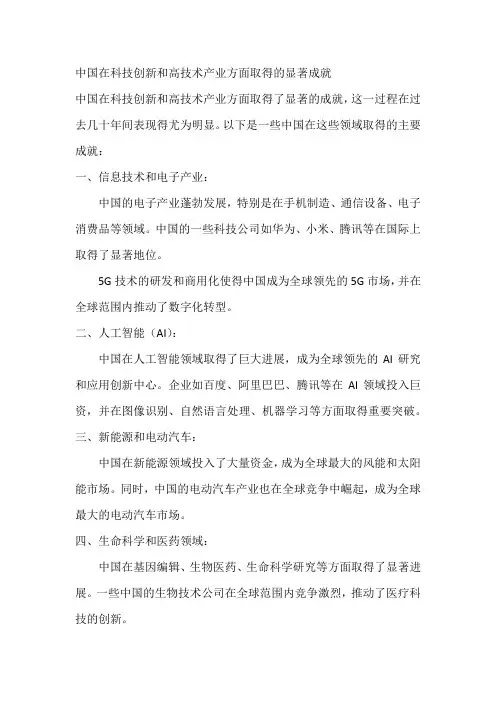 中国在科技创新和高技术产业方面取得的显著成就

中国在科技创新和高技术产业方面取得了显著的成就，这一过程在过去几十年间表现得尤为明显。以下是一些中国在这些领域取得的主要成就：

一、信息技术和电子产业：

中国的电子产业蓬勃发展，特别是在手机制造、通信设备、电子消费品等领域。中国的一些科技公司如华为、小米、腾讯等在国际上取得了显著地位。

5G 技术的研发和商用化使得中国成为全球领先的 5G 市场，并在全球范围内推动了数字化转型。

二、人工智能（AI）：

中国在人工智能领域取得了巨大进展，成为全球领先的 AI 研究和应用创新中心。企业如百度、阿里巴巴、腾讯等在 AI 领域投入巨资，并在图像识别、自然语言处理、机器学习等方面取得重要突破。

三、新能源和电动汽车：

中国在新能源领域投入了大量资金，成为全球最大的风能和太阳能市场。同时，中国的电动汽车产业也在全球竞争中崛起，成为全球最大的电动汽车市场。

四、生命科学和医药领域：

中国在基因编辑、生物医药、生命科学研究等方面取得了显著进展。一些中国的生物技术公司在全球范围内竞争激烈，推动了医疗科技的创新。